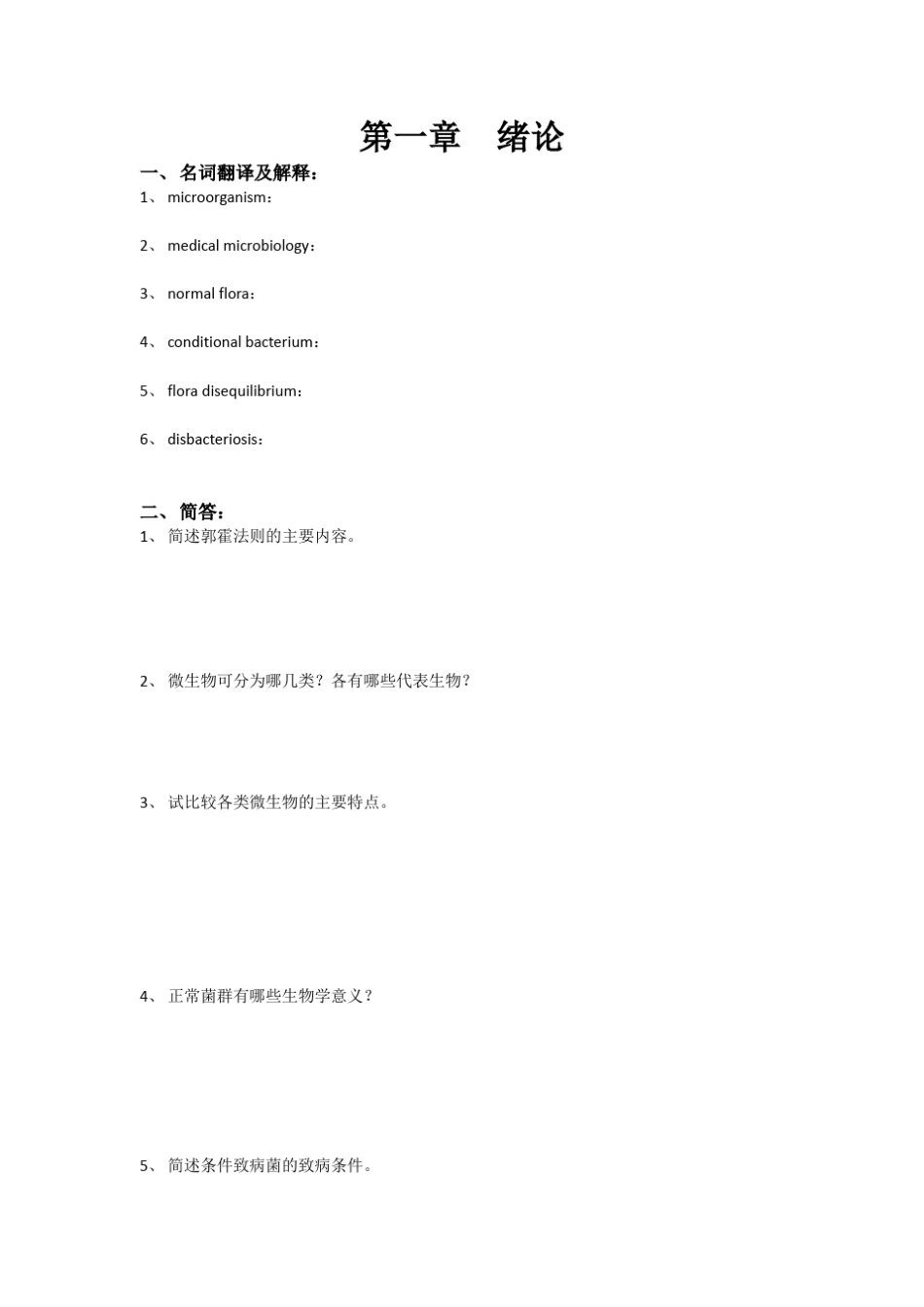 第一章　绪论

一、名词翻译及解释：

1、 microorganism：

2、 medical microbiology：

3、 normal flora：

4、 conditional bacterium：

5、 flora disequilibrium：

6、 disbacteriosis：

二、简答：

1、 简述郭霍法则的主要内容。

2、 微生物可分为哪几类？各有哪些代表生物？

3、 试比较各类微生物的主要特点。

4、 正常菌群有哪些生物学意义？

5、 简述条件致病菌的致病条件。